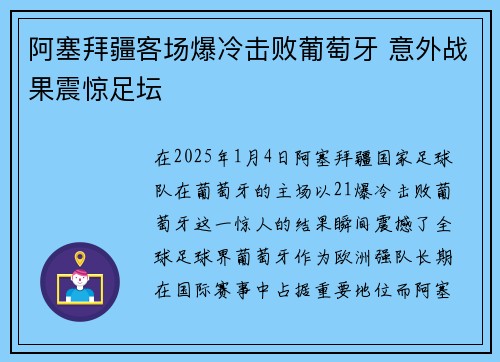 阿塞拜疆客场爆冷击败葡萄牙 意外战果震惊足坛

在2025年1月4日阿塞拜疆国家足球队在葡萄牙的主场以21爆冷击败葡萄牙这一惊人的结果瞬间震撼了全球足球界葡萄牙作为欧洲强队长期在国际赛事中占据重要地位而阿塞